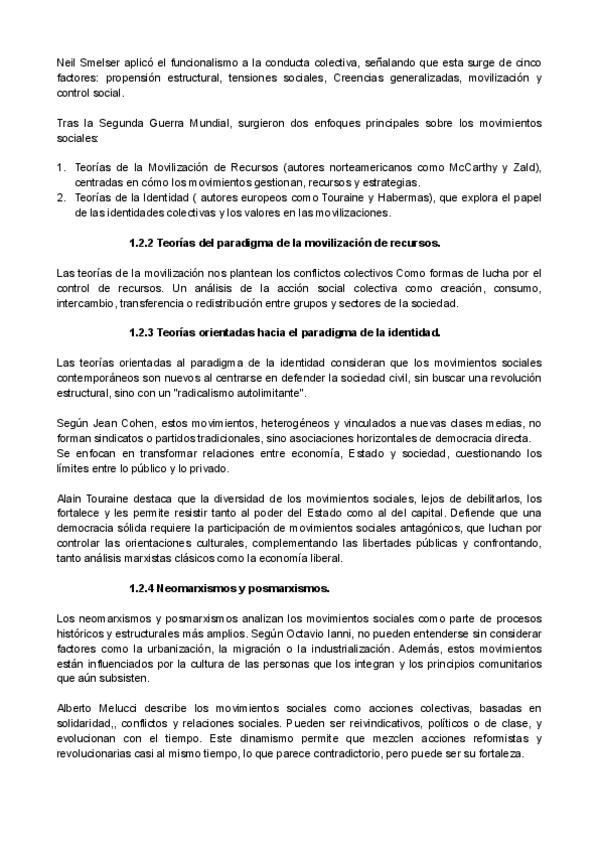 Neil Smelser aplicó el funcionalismo a la conducta colectiva, señalando que esta surge de cinco factores: propensión estructural, tensiones sociales, Creencias generalizadas, movilización y control social.

Tras la Segunda Guerra Mundial, surgieron dos enfoques principales sobre los movimientos sociales:

1. Teorías de la Movilización de Recursos (autores norteamericanos como McCarthy y Zald), centradas en cómo los movimientos gestionan, recursos y estrategias.
2. Teorías de la Identidad ( autores europeos como Touraine y Habermas), que explora el papel de las identidades colectivas y los valores en las movilizaciones.

1.2.2 Teorías del paradigma de la movilización de recursos.

Las teorías de la movilización nos plantean los conflictos colectivos Como formas de lucha por el control de recursos. Un análisis de la acción social colectiva como creación, consumo, intercambio, transferencia o redistribución entre grupos y sectores de la sociedad.

1.2.3 Teorías orientadas hacia el paradigma de la identidad.

Las teorías orientadas al paradigma de la identidad consideran que los movimientos sociales contemporáneos son nuevos al centrarse en defender la sociedad civil, sin buscar una revolución estructural, sino con un "radicalismo autolimitante".

Según Jean Cohen, estos movimientos, heterogéneos y vinculados a nuevas clases medias, no forman sindicatos o partidos tradicionales, sino asociaciones horizontales de democracia directa. Se enfocan en transformar relaciones entre economía, Estado y sociedad, cuestionando los límites entre lo público y lo privado.

Alain Touraine destaca que la diversidad de los movimientos sociales, lejos de debilitarlos, los fortalece y les permite resistir tanto al poder del Estado como al del capital. Defiende que una democracia sólida requiere la participación de movimientos sociales antagónicos, que luchan por controlar las orientaciones culturales, complementando las libertades públicas y confrontando, tanto análisis marxistas clásicos como la economía liberal.

1.2.4 Neomarxismos y posmarxismos.

Los neomarxismos y posmarxismos analizan los movimientos sociales como parte de procesos históricos y estructurales más amplios. Según Octavio Ianni, no pueden entenderse sin considerar factores como la urbanización, la migración o la industrialización. Además, estos movimientos están influenciados por la cultura de las personas que los integran y los principios comunitarios que aún subsisten.

Alberto Melucci describe los movimientos sociales como acciones colectivas, basadas en solidaridad,, conflictos y relaciones sociales. Pueden ser reivindicativos, políticos o de clase, y evolucionan con el tiempo. Este dinamismo permite que mezclen acciones reformistas y revolucionarias casi al mismo tiempo, lo que parece contradictorio, pero puede ser su fortaleza.